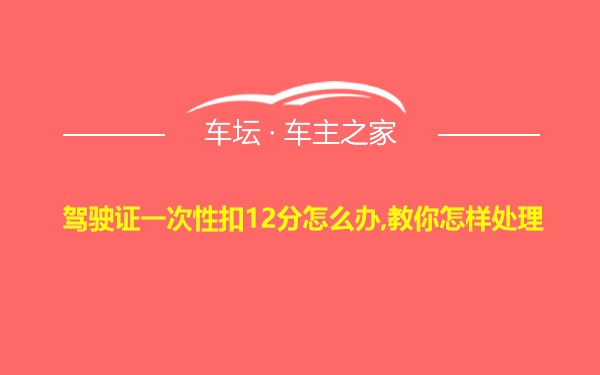 车坛 · 车主之家

驾驶证一次性扣12分怎么办,教你怎样处理